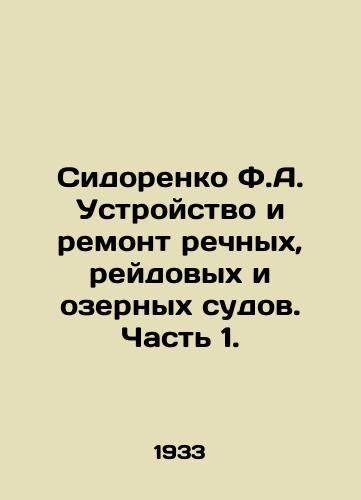 Сидоренко Ф.А. Устройство и ремонт речных, рейдовых и озерных судов. Часть 1.

1933